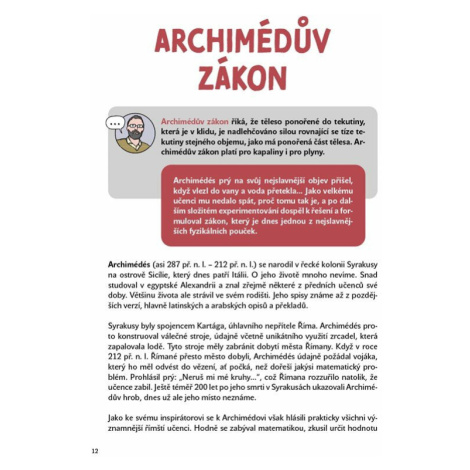 ARCHIMÉDŮV ZÁKON

...

Archimédův zákon říká, že těleso ponořené do tekutiny, která je v klidu, je nadlehčováno silou rovnající se tíze tekutiny stejného objemu, jako má ponořená část tělesa. Archimédův zákon platí pro kapaliny i pro plyny.

Archimédés prý na svůj nejslavnější objev přišel, když vlezl do vany a voda přetekla... Jako velkému učenci mu nedalo spát, proč tomu tak je, a po dalším složitém experimentování dospěl k řešení a formuloval zákon, který je dnes jednou z nejslavnějších fyzikálních pouček.

Archimédés (asi 287 př. n. l. – 212 př. n. l.) se narodil v řecké kolonii Syrakusy na ostrově Sicílie, který dnes patří Itálii. O jeho životě mnoho nevíme. Snad studoval v egyptské Alexandrii a znal zřejmě některé z předních učenců své doby. Většinu života ale strávil ve svém rodišti. Jeho spisy známe až z pozdějších verzí, hlavně latinských a arabských opisů a překladů.

Syrakusy byly spojencem Kartága, úhlavního nepřítele Říma. Archimédés proto konstruoval válečné stroje, údajně včetně unikátního využití zrcadel, která zapalovala lodě. Tyto stroje měly zabránit dobytí města Římany. Když v roce 212 př. n. l. Římané přesto město dobyli, Archimédés údajně požádal vojáka, který ho měl odvést do vězení, ať počká, než dořeší jakýsi matematický problém. Prohlásil prý: „Neruš mi mé kruhy...", což Římana rozzuřilo natolik, že učence zabil. Ještě téměř 200 let po jeho smrti v Syrakusách ukazovali Archimédův hrob, dnes už ale jeho místo neznáme.

Jako ke svému inspirátorovi se k Archimédovi však hlásili prakticky všichni významnější římští učenci. Hodně se zabýval matematikou, zkusil určit hodnotu

12